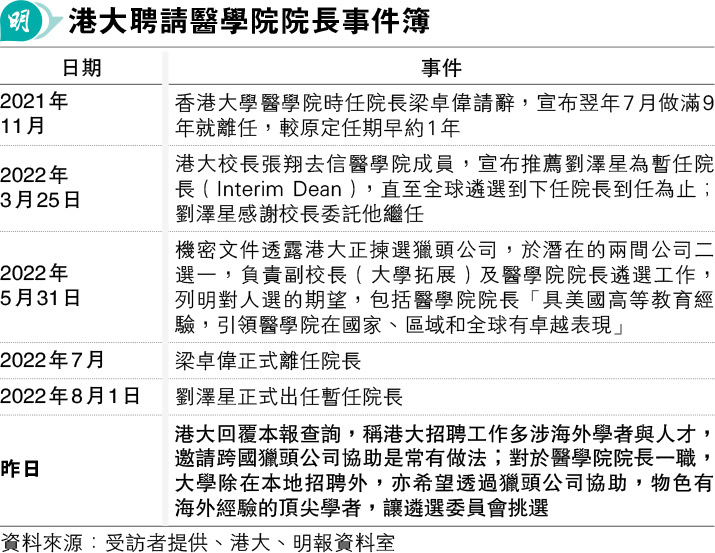 明 港大聘請醫學院院長事件簿

| 日期 | 事件 |
|---|---|
| 2021年11月 | 香港大學醫學院時任院長梁卓偉請辭，宣布翌年7月做滿9年就離任，較原定任期早約1年 |
| 2022年3月25日 | 港大校長張翔去信醫學院成員，宣布推薦劉澤星為暫任院長（Interim Dean），直至全球遴選到下任院長到任為止；劉澤星感謝校長委託他繼任 |
| 2022年5月31日 | 機密文件透露港大正揀選獵頭公司，於潛在的兩間公司二選一，負責副校長（大學拓展）及醫學院院長遴選工作，列明對人選的期望，包括醫學院院長「具美國高等教育經驗，引領醫學院在國家、區域和全球有卓越表現」 |
| 2022年7月 | 梁卓偉正式離任院長 |
| 2022年8月1日 | 劉澤星正式出任暫任院長 |
| 昨日 | 港大回覆本報查詢，稱港大招聘工作多涉海外學者與人才，邀請跨國獵頭公司協助是常有做法；對於醫學院院長一職，大學除在本地招聘外，亦希望透過獵頭公司協助，物色有海外經驗的頂尖學者，讓遴選委員會挑選 |

資料來源：受訪者提供、港大、明報資料室